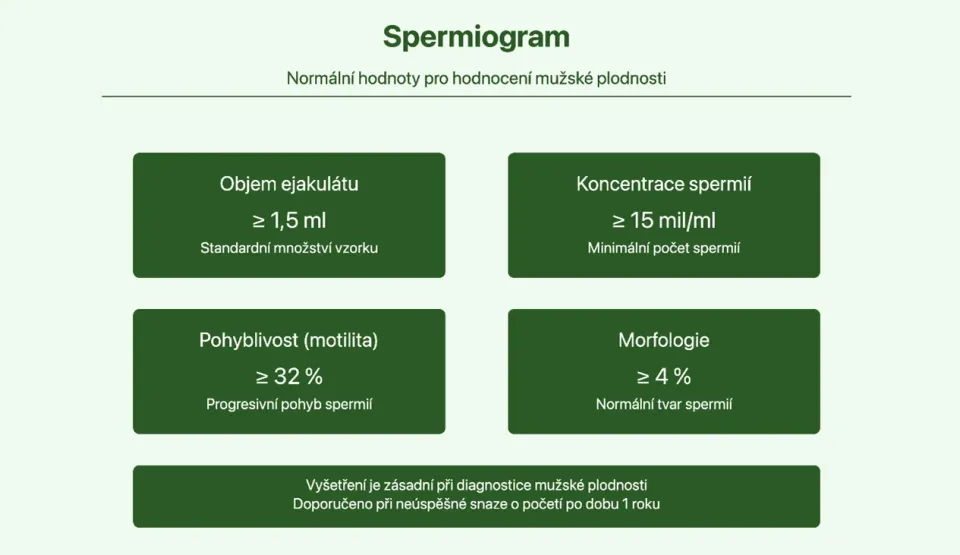 Spermiogram

Normální hodnoty pro hodnocení mužské plodnosti

Objem ejakulátu

≥ 1,5 ml

Standardní množství vzorku

Koncentrace spermií

≥ 15 mil/ml

Minimální počet spermií

Pohyblivost (motilita)

≥ 32 %

Progresivní pohyb spermií

Morfologie

≥ 4 %

Normální tvar spermií

Vyšetření je zásadní při diagnostice mužské plodnosti
Doporučeno při neúspěšné snaze o početí po dobu 1 roku